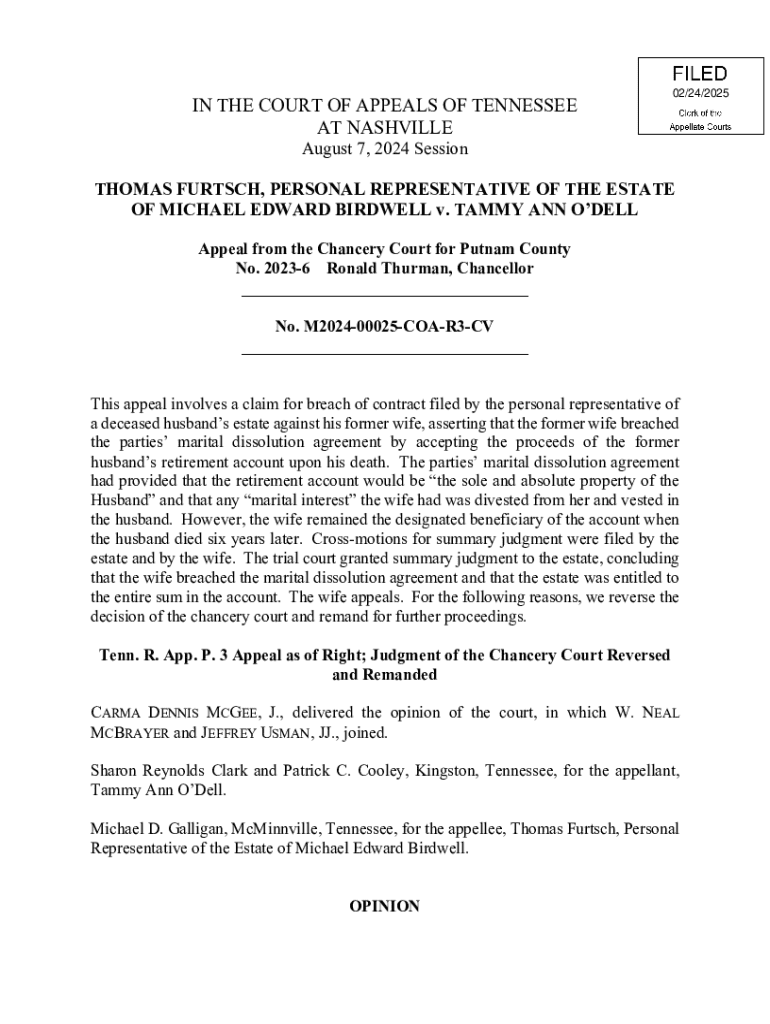 FILED
02/24/2025
Clerk of the
Appellate Courts

IN THE COURT OF APPEALS OF TENNESSEE
AT NASHVILLE
August 7, 2024 Session

THOMAS FURTSCH, PERSONAL REPRESENTATIVE OF THE ESTATE OF MICHAEL EDWARD BIRDWELL v. TAMMY ANN O'DELL

Appeal from the Chancery Court for Putnam County
No. 2023-6 Ronald Thurman, Chancellor

No. M2024-00025-COA-R3-CV

This appeal involves a claim for breach of contract filed by the personal representative of a deceased husband's estate against his former wife, asserting that the former wife breached the parties' marital dissolution agreement by accepting the proceeds of the former husband's retirement account upon his death. The parties' marital dissolution agreement had provided that the retirement account would be "the sole and absolute property of the Husband" and that any "marital interest" the wife had was divested from her and vested in the husband. However, the wife remained the designated beneficiary of the account when the husband died six years later. Cross-motions for summary judgment were filed by the estate and by the wife. The trial court granted summary judgment to the estate, concluding that the wife breached the marital dissolution agreement and that the estate was entitled to the entire sum in the account. The wife appeals. For the following reasons, we reverse the decision of the chancery court and remand for further proceedings.

Tenn. R. App. P. 3 Appeal as of Right; Judgment of the Chancery Court Reversed and Remanded

CARMA DENNIS MCGEE, J., delivered the opinion of the court, in which W. NEAL MCBRAYER and JEFFREY USMAN, JJ., joined.

Sharon Reynolds Clark and Patrick C. Cooley, Kingston, Tennessee, for the appellant, Tammy Ann O'Dell.

Michael D. Galligan, McMinnville, Tennessee, for the appellee, Thomas Furtsch, Personal Representative of the Estate of Michael Edward Birdwell.

OPINION